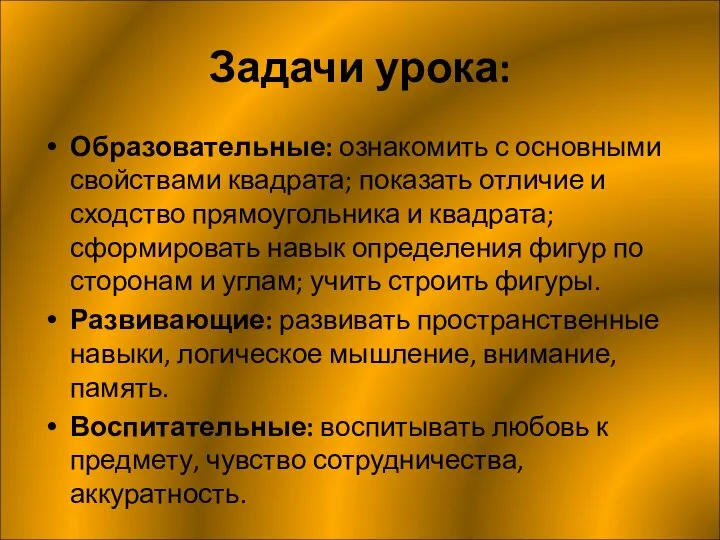 Задачи урока:

• Образовательные: ознакомить с основными свойствами квадрата; показать отличие и сходство прямоугольника и квадрата; сформировать навык определения фигур по сторонам и углам; учить строить фигуры.

• Развивающие: развивать пространственные навыки, логическое мышление, внимание, память.

• Воспитательные: воспитывать любовь к предмету, чувство сотрудничества, аккуратность.